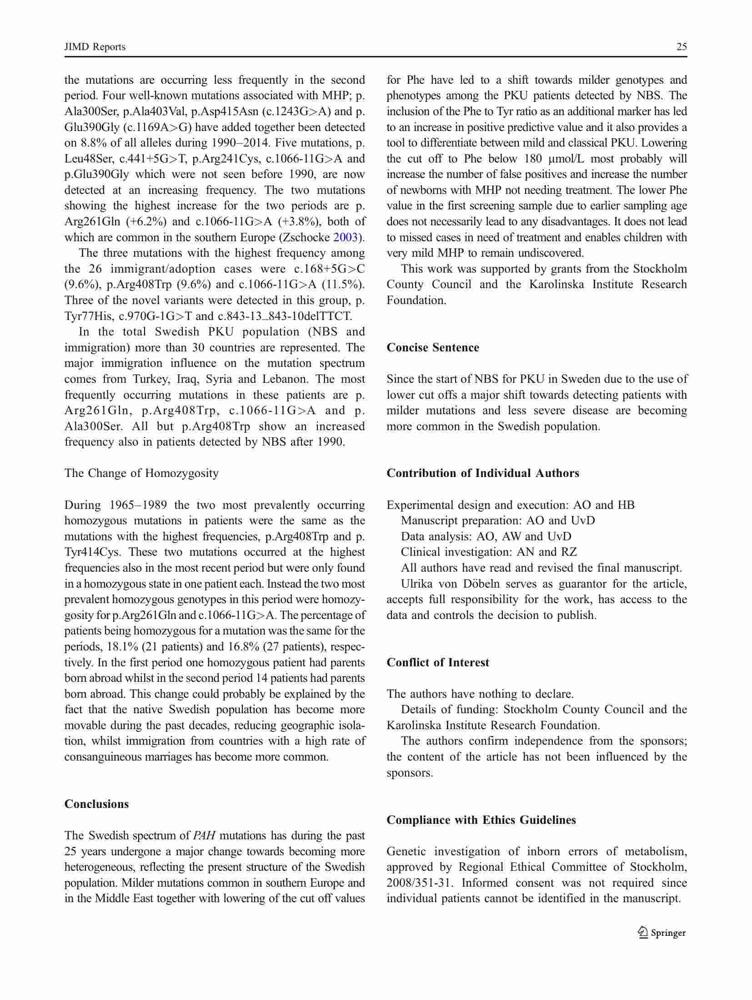 JIMD Reports

25

the mutations are occurring less frequently in the second period. Four well-known mutations associated with MHP; p. Ala300Ser, p.Ala403Val, p.Asp415Asn (c.1243G>A) and p. Glu390Gly (c.1169A>G) have added together been detected on 8.8% of all alleles during 1990–2014. Five mutations, p. Leu48Ser, c.441+5G>T, p.Arg241Cys, c.1066-11G>A and p.Glu390Gly which were not seen before 1990, are now detected at an increasing frequency. The two mutations showing the highest increase for the two periods are p. Arg261Gln (+6.2%) and c.1066-11G>A (+3.8%), both of which are common in the southern Europe (Zschocke 2003).

The three mutations with the highest frequency among the 26 immigrant/adoption cases were c.168+5G>C (9.6%), p.Arg408Trp (9.6%) and c.1066-11G>A (11.5%). Three of the novel variants were detected in this group, p. Tyr77His, c.970G-1G>T and c.843-13_843-10delTTCT.

In the total Swedish PKU population (NBS and immigration) more than 30 countries are represented. The major immigration influence on the mutation spectrum comes from Turkey, Iraq, Syria and Lebanon. The most frequently occurring mutations in these patients are p. Arg261Gln, p.Arg408Trp, c.1066-11G>A and p. Ala300Ser. All but p.Arg408Trp show an increased frequency also in patients detected by NBS after 1990.

The Change of Homozygosity

During 1965–1989 the two most prevalently occurring homozygous mutations in patients were the same as the mutations with the highest frequencies, p.Arg408Trp and p. Tyr414Cys. These two mutations occurred at the highest frequencies also in the most recent period but were only found in a homozygous state in one patient each. Instead the two most prevalent homozygous genotypes in this period were homozygosity for p.Arg261Gln and c.1066-11G>A. The percentage of patients being homozygous for a mutation was the same for the periods, 18.1% (21 patients) and 16.8% (27 patients), respectively. In the first period one homozygous patient had parents born abroad whilst in the second period 14 patients had parents born abroad. This change could probably be explained by the fact that the native Swedish population has become more movable during the past decades, reducing geographic isolation, whilst immigration from countries with a high rate of consanguineous marriages has become more common.

Conclusions

The Swedish spectrum of PAH mutations has during the past 25 years undergone a major change towards becoming more heterogeneous, reflecting the present structure of the Swedish population. Milder mutations common in southern Europe and in the Middle East together with lowering of the cut off values for Phe have led to a shift towards milder genotypes and phenotypes among the PKU patients detected by NBS. The inclusion of the Phe to Tyr ratio as an additional marker has led to an increase in positive predictive value and it also provides a tool to differentiate between mild and classical PKU. Lowering the cut off to Phe below 180 μmol/L most probably will increase the number of false positives and increase the number of newborns with MHP not needing treatment. The lower Phe value in the first screening sample due to earlier sampling age does not necessarily lead to any disadvantages. It does not lead to missed cases in need of treatment and enables children with very mild MHP to remain undiscovered.

This work was supported by grants from the Stockholm County Council and the Karolinska Institute Research Foundation.

Concise Sentence

Since the start of NBS for PKU in Sweden due to the use of lower cut offs a major shift towards detecting patients with milder mutations and less severe disease are becoming more common in the Swedish population.

Contribution of Individual Authors

Experimental design and execution: AO and HB
Manuscript preparation: AO and UvD
Data analysis: AO, AW and UvD
Clinical investigation: AN and RZ
All authors have read and revised the final manuscript.
Ulrika von Döbeln serves as guarantor for the article, accepts full responsibility for the work, has access to the data and controls the decision to publish.

Conflict of Interest

The authors have nothing to declare.
Details of funding: Stockholm County Council and the Karolinska Institute Research Foundation.
The authors confirm independence from the sponsors; the content of the article has not been influenced by the sponsors.

Compliance with Ethics Guidelines

Genetic investigation of inborn errors of metabolism, approved by Regional Ethical Committee of Stockholm, 2008/351-31. Informed consent was not required since individual patients cannot be identified in the manuscript.

Springer